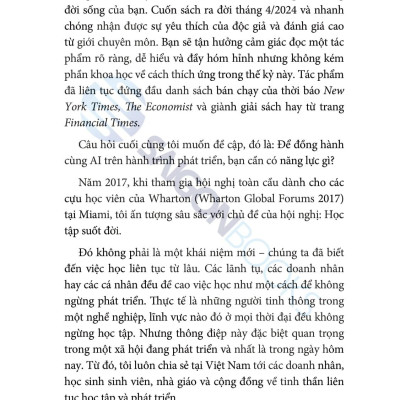 đời sống của bạn. Cuốn sách ra đời tháng 4/2024 và nhanh chóng nhận được sự yêu thích của độc giả và đánh giá cao từ giới chuyên môn. Bạn sẽ tận hưởng cảm giác đọc một tác phẩm rõ ràng, dễ hiểu và đầy hóm hỉnh nhưng không kém phần khoa học về cách thích ứng trong thế kỷ này. Tác phẩm đã liên tục đứng đầu danh sách bán chạy của thời báo New York Times, The Economist và giành giải sách hay từ trang Financial Times.

Câu hỏi cuối cùng tôi muốn đề cập, đó là: Để đồng hành cùng AI trên hành trình phát triển, bạn cần có năng lực gì?

Năm 2017, khi tham gia hội nghị toàn cầu dành cho các cựu học viên của Wharton (Wharton Global Forums 2017) tại Miami, tôi ấn tượng sâu sắc với chủ đề của hội nghị: Học tập suốt đời.

Đó không phải là một khái niệm mới – chúng ta đã biết đến việc học liên tục từ lâu. Các lãnh tụ, các doanh nhân hay các cá nhân đều đề cao việc học như một cách để không ngừng phát triển. Thực tế là những người tinh thông trong một nghề nghiệp, lĩnh vực nào đó ở mọi thời đại đều không ngừng học tập. Nhưng thông điệp này đặc biệt quan trọng trong một xã hội đang phát triển và nhất là trong ngày hôm nay. Từ đó, tôi luôn chia sẻ tại Việt Nam tới các doanh nhân, học sinh sinh viên, nhà giáo và cộng đồng về tinh thần liên tục học tập và phát triển.

SAIGONBOOKS